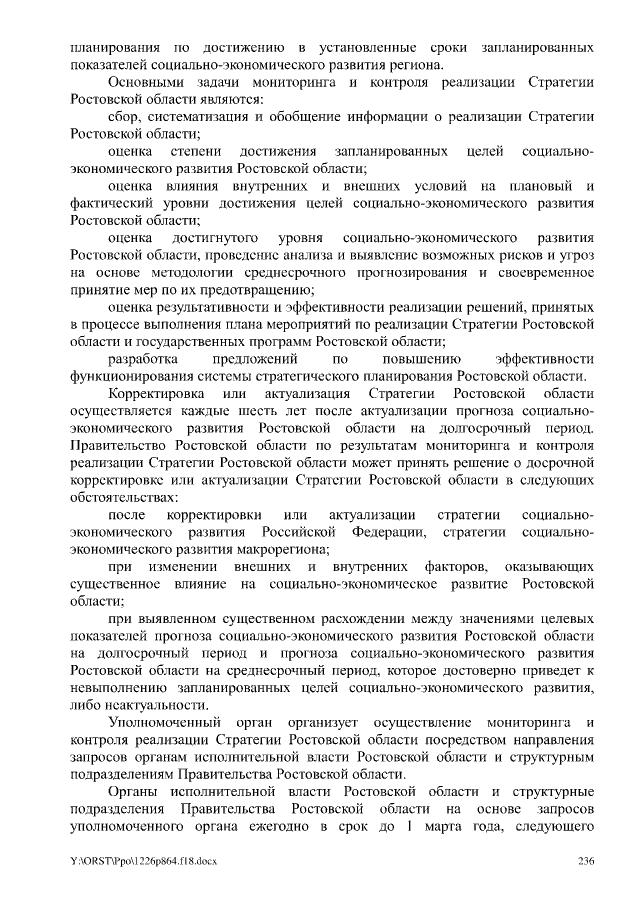 планирования по достижению в установленные сроки запланированных показателей социально-экономического развития региона.

Основными задачи мониторинга и контроля реализации Стратегии Ростовской области являются:

сбор, систематизация и обобщение информации о реализации Стратегии Ростовской области;

оценка степени достижения запланированных целей социально-экономического развития Ростовской области;

оценка влияния внутренних и внешних условий на плановый и фактический уровни достижения целей социально-экономического развития Ростовской области;

оценка достигнутого уровня социально-экономического развития Ростовской области, проведение анализа и выявление возможных рисков и угроз на основе методологии среднесрочного прогнозирования и своевременное принятие мер по их предотвращению;

оценка результативности и эффективности реализации решений, принятых в процессе выполнения плана мероприятий по реализации Стратегии Ростовской области и государственных программ Ростовской области;

разработка предложений по повышению эффективности функционирования системы стратегического планирования Ростовской области.

Корректировка или актуализация Стратегии Ростовской области осуществляется каждые шесть лет после актуализации прогноза социально-экономического развития Ростовской области на долгосрочный период. Правительство Ростовской области по результатам мониторинга и контроля реализации Стратегии Ростовской области может принять решение о досрочной корректировке или актуализации Стратегии Ростовской области в следующих обстоятельствах:

после корректировки или актуализации стратегии социально-экономического развития Российской Федерации, стратегии социально-экономического развития макрорегиона;

при изменении внешних и внутренних факторов, оказывающих существенное влияние на социально-экономическое развитие Ростовской области;

при выявленном существенном расхождении между значениями целевых показателей прогноза социально-экономического развития Ростовской области на долгосрочный период и прогноза социально-экономического развития Ростовской области на среднесрочный период, которое достоверно приведет к невыполнению запланированных целей социально-экономического развития, либо неактуальности.

Уполномоченный орган организует осуществление мониторинга и контроля реализации Стратегии Ростовской области посредством направления запросов органам исполнительной власти Ростовской области и структурным подразделениям Правительства Ростовской области.

Органы исполнительной власти Ростовской области и структурные подразделения Правительства Ростовской области на основе запросов уполномоченного органа ежегодно в срок до 1 марта года, следующего

Y:\ORST\Ppo\1226p864.f18.docx 236